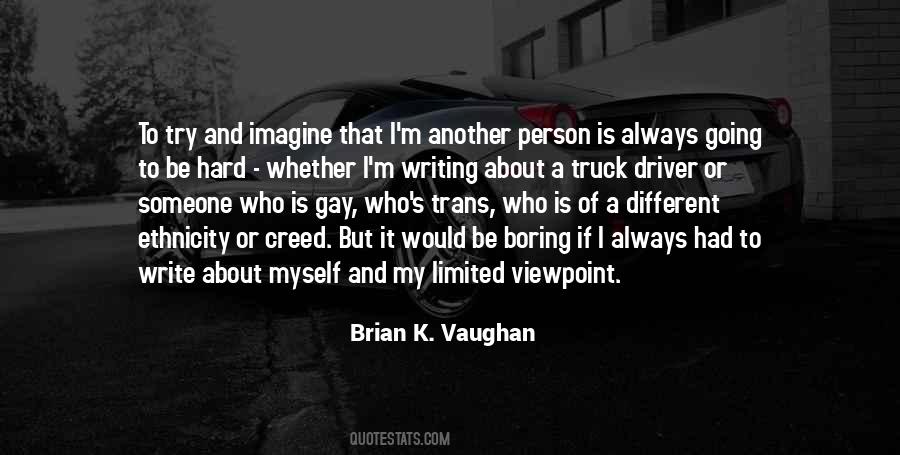 To try and imagine that I'm another person is always going to be hard - whether I'm writing about a truck driver or someone who is gay, who's trans, who is of a different ethnicity or creed. But it would be boring if I always had to write about myself and my limited viewpoint.

Brian K. Vaughan

QUOTESTATS.COM